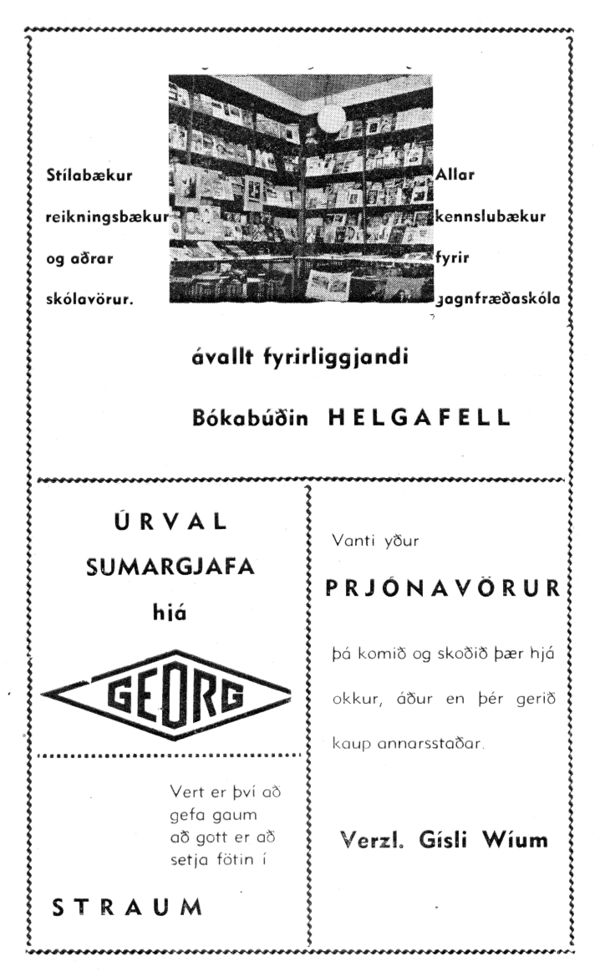 Stílabækur reikningsbækur og aðrar skólavörur.

Allar kennslubækur fyrir gagnfræðaskóla

ávallt fyrirliggjandi

Bókabúðin HELGAFELL

ÚRVAL SUMARGJAFA hjá

GEORG

Vert er því að gefa gaum að gott er að setja fötin í

STRAUM

Vanti yður

PRJÓNAVÖRUR

þá komið og skoðið þær hjá okkur, áður en þér gerið kaup annarsstaðar.

Verzl. Gísli Wíum